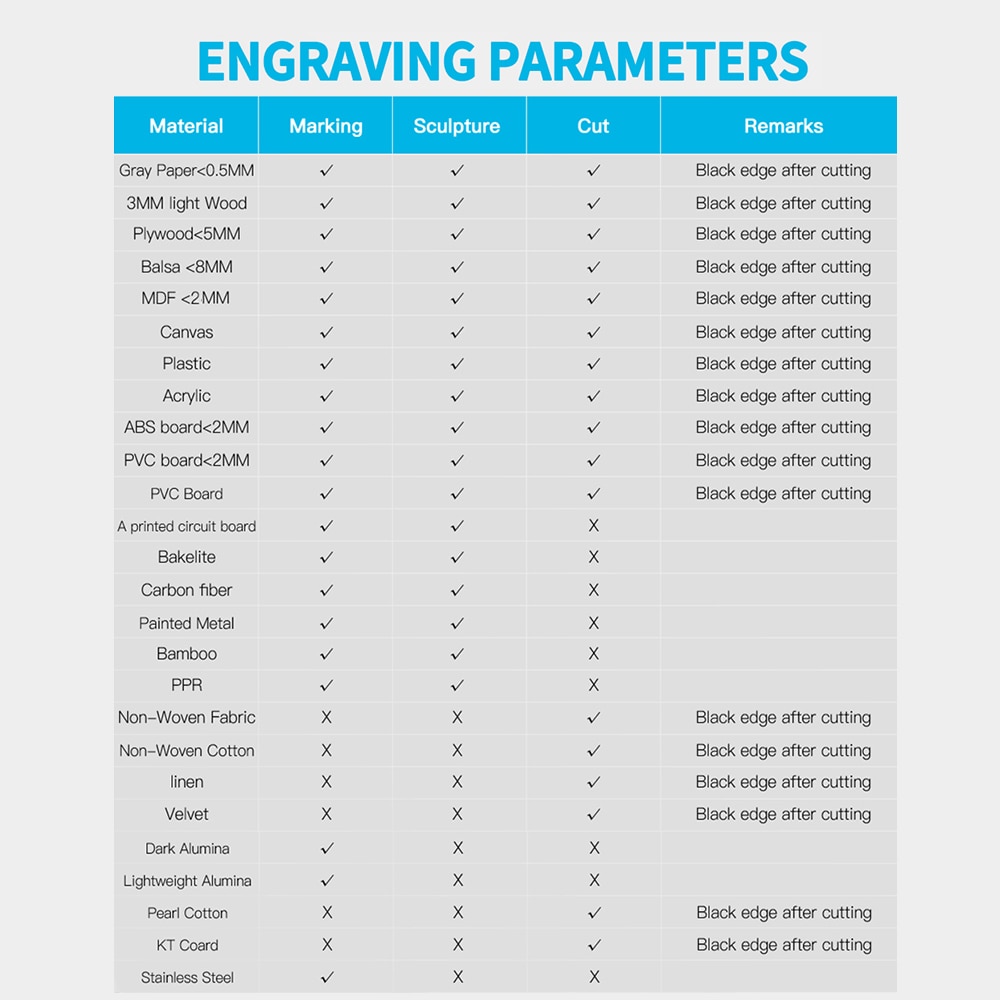 ENGRAVING PARAMETERS

| Material | Marking | Sculpture | Cut | Remarks |
|---|---|---|---|---|
| Gray Paper<0.5MM | ✓ | ✓ | ✓ | Black edge after cutting |
| 3MM light Wood | ✓ | ✓ | ✓ | Black edge after cutting |
| Plywood<5MM | ✓ | ✓ | ✓ | Black edge after cutting |
| Balsa <8MM | ✓ | ✓ | ✓ | Black edge after cutting |
| MDF <2MM | ✓ | ✓ | ✓ | Black edge after cutting |
| Canvas | ✓ | ✓ | ✓ | Black edge after cutting |
| Plastic | ✓ | ✓ | ✓ | Black edge after cutting |
| Acrylic | ✓ | ✓ | ✓ | Black edge after cutting |
| ABS board<2MM | ✓ | ✓ | ✓ | Black edge after cutting |
| PVC board<2MM | ✓ | ✓ | ✓ | Black edge after cutting |
| PVC Board | ✓ | ✓ | ✓ | Black edge after cutting |
| A printed circuit board | ✓ | ✓ | X | |
| Bakelite | ✓ | ✓ | X | |
| Carbon fiber | ✓ | ✓ | X | |
| Painted Metal | ✓ | ✓ | X | |
| Bamboo | ✓ | ✓ | X | |
| PPR | ✓ | ✓ | X | |
| Non-Woven Fabric | X | X | ✓ | Black edge after cutting |
| Non-Woven Cotton | X | X | ✓ | Black edge after cutting |
| linen | X | X | ✓ | Black edge after cutting |
| Velvet | X | X | ✓ | Black edge after cutting |
| Dark Alumina | ✓ | X | X | |
| Lightweight Alumina | ✓ | X | X | |
| Pearl Cotton | X | X | ✓ | Black edge after cutting |
| KT Coard | X | X | ✓ | Black edge after cutting |
| Stainless Steel | ✓ | X | X | |